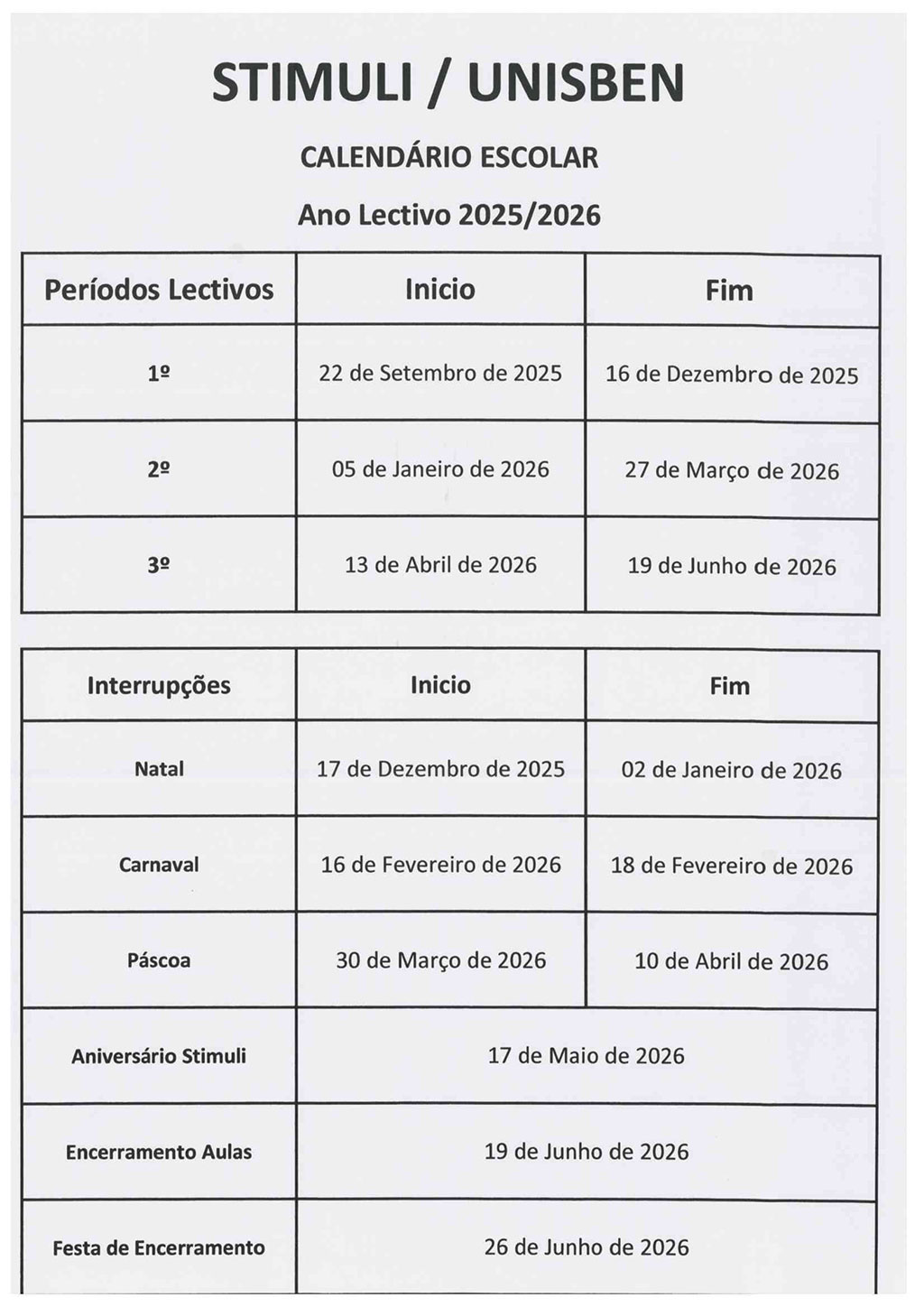 STIMULI / UNISBEN

CALENDÁRIO ESCOLAR

Ano Lectivo 2025/2026

| Períodos Lectivos | Inicio | Fim |
|---|---|---|
| 1º | 22 de Setembro de 2025 | 16 de Dezembro de 2025 |
| 2º | 05 de Janeiro de 2026 | 27 de Março de 2026 |
| 3º | 13 de Abril de 2026 | 19 de Junho de 2026 |

| Interrupções | Inicio | Fim |
|---|---|---|
| Natal | 17 de Dezembro de 2025 | 02 de Janeiro de 2026 |
| Carnaval | 16 de Fevereiro de 2026 | 18 de Fevereiro de 2026 |
| Páscoa | 30 de Março de 2026 | 10 de Abril de 2026 |
| Aniversário Stimuli | 17 de Maio de 2026 | |
| Encerramento Aulas | 19 de Junho de 2026 | |
| Festa de Encerramento | 26 de Junho de 2026 | |